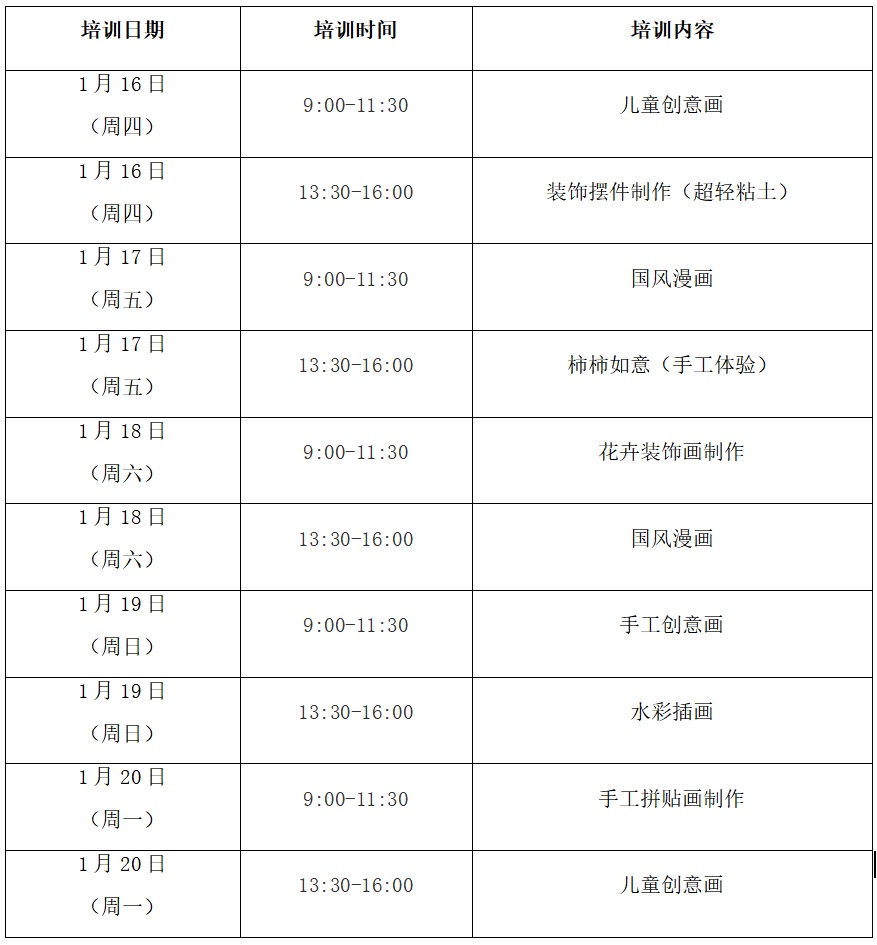 | 培训日期 | 培训时间 | 培训内容 |
|---|---|---|
| 1月16日（周四） | 9:00-11:30 | 儿童创意画 |
| 1月16日（周四） | 13:30-16:00 | 装饰摆件制作（超轻粘土） |
| 1月17日（周五） | 9:00-11:30 | 国风漫画 |
| 1月17日（周五） | 13:30-16:00 | 柿柿如意（手工体验） |
| 1月18日（周六） | 9:00-11:30 | 花卉装饰画制作 |
| 1月18日（周六） | 13:30-16:00 | 国风漫画 |
| 1月19日（周日） | 9:00-11:30 | 手工创意画 |
| 1月19日（周日） | 13:30-16:00 | 水彩插画 |
| 1月20日（周一） | 9:00-11:30 | 手工拼贴画制作 |
| 1月20日（周一） | 13:30-16:00 | 儿童创意画 |